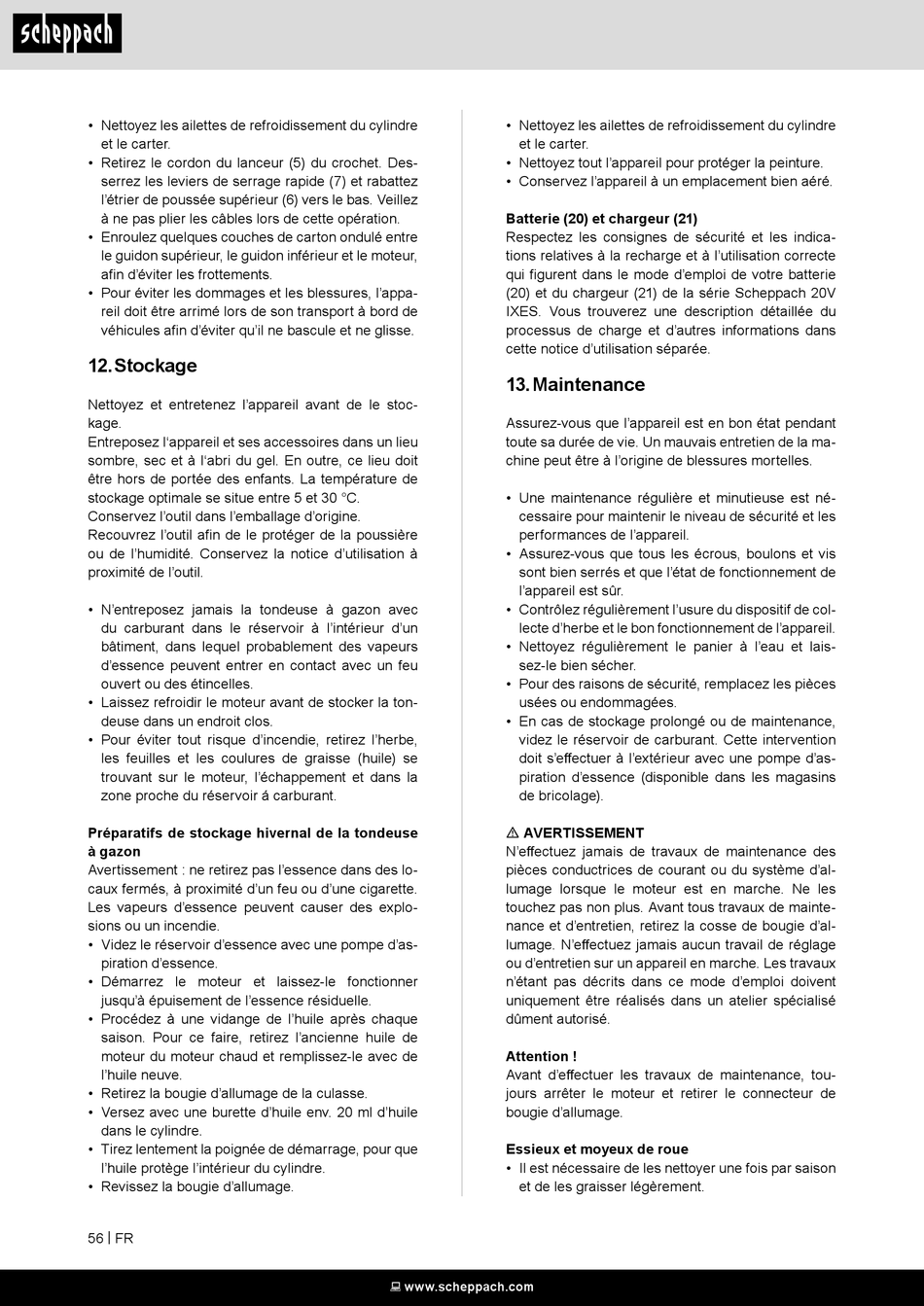 scheppach

• Nettoyez les ailettes de refroidissement du cylindre et le carter.
• Retirez le cordon du lanceur (5) du crochet. Desserrez les leviers de serrage rapide (7) et rabattez l'étrier de poussée supérieur (6) vers le bas. Veillez à ne pas plier les câbles lors de cette opération.
• Enroulez quelques couches de carton ondulé entre le guidon supérieur, le guidon inférieur et le moteur, afin d'éviter les frottements.
• Pour éviter les dommages et les blessures, l'appareil doit être arrimé lors de son transport à bord de véhicules afin d'éviter qu'il ne bascule et ne glisse.

12. Stockage

Nettoyez et entretenez l'appareil avant de le stockage.
Entreposez l'appareil et ses accessoires dans un lieu sombre, sec et à l'abri du gel. En outre, ce lieu doit être hors de portée des enfants. La température de stockage optimale se situe entre 5 et 30 °C.
Conservez l'outil dans l'emballage d'origine.
Recouvrez l'outil afin de le protéger de la poussière ou de l'humidité. Conservez la notice d'utilisation à proximité de l'outil.

• N'entreposez jamais la tondeuse à gazon avec du carburant dans le réservoir à l'intérieur d'un bâtiment, dans lequel probablement des vapeurs d'essence peuvent entrer en contact avec un feu ouvert ou des étincelles.
• Laissez refroidir le moteur avant de stocker la tondeuse dans un endroit clos.
• Pour éviter tout risque d'incendie, retirez l'herbe, les feuilles et les coulures de graisse (huile) se trouvant sur le moteur, l'échappement et dans la zone proche du réservoir á carburant.

Préparatifs de stockage hivernal de la tondeuse à gazon
Avertissement : ne retirez pas l'essence dans des locaux fermés, à proximité d'un feu ou d'une cigarette. Les vapeurs d'essence peuvent causer des explosions ou un incendie.
• Videz le réservoir d'essence avec une pompe d'aspiration d'essence.
• Démarrez le moteur et laissez-le fonctionner jusqu'à épuisement de l'essence résiduelle.
• Procédez à une vidange de l'huile après chaque saison. Pour ce faire, retirez l'ancienne huile de moteur du moteur chaud et remplissez-le avec de l'huile neuve.
• Retirez la bougie d'allumage de la culasse.
• Versez avec une burette d'huile env. 20 ml d'huile dans le cylindre.
• Tirez lentement la poignée de démarrage, pour que l'huile protège l'intérieur du cylindre.
• Revissez la bougie d'allumage.

• Nettoyez les ailettes de refroidissement du cylindre et le carter.
• Nettoyez tout l'appareil pour protéger la peinture.
• Conservez l'appareil à un emplacement bien aéré.

Batterie (20) et chargeur (21)
Respectez les consignes de sécurité et les indications relatives à la recharge et à l'utilisation correcte qui figurent dans le mode d'emploi de votre batterie (20) et du chargeur (21) de la série Scheppach 20V IXES. Vous trouverez une description détaillée du processus de charge et d'autres informations dans cette notice d'utilisation séparée.

13. Maintenance

Assurez-vous que l'appareil est en bon état pendant toute sa durée de vie. Un mauvais entretien de la machine peut être à l'origine de blessures mortelles.

• Une maintenance régulière et minutieuse est nécessaire pour maintenir le niveau de sécurité et les performances de l'appareil.
• Assurez-vous que tous les écrous, boulons et vis sont bien serrés et que l'état de fonctionnement de l'appareil est sûr.
• Contrôlez régulièrement l'usure du dispositif de collecte d'herbe et le bon fonctionnement de l'appareil.
• Nettoyez régulièrement le panier à l'eau et laissez-le bien sécher.
• Pour des raisons de sécurité, remplacez les pièces usées ou endommagées.
• En cas de stockage prolongé ou de maintenance, videz le réservoir de carburant. Cette intervention doit s'effectuer à l'extérieur avec une pompe d'aspiration d'essence (disponible dans les magasins de bricolage).

⚠ AVERTISSEMENT
N'effectuez jamais de travaux de maintenance des pièces conductrices de courant ou du système d'allumage lorsque le moteur est en marche. Ne les touchez pas non plus. Avant tous travaux de maintenance et d'entretien, retirez la cosse de bougie d'allumage. N'effectuez jamais aucun travail de réglage ou d'entretien sur un appareil en marche. Les travaux n'étant pas décrits dans ce mode d'emploi doivent uniquement être réalisés dans un atelier spécialisé dûment autorisé.

Attention !
Avant d'effectuer les travaux de maintenance, toujours arrêter le moteur et retirer le connecteur de bougie d'allumage.

Essieux et moyeux de roue
• Il est nécessaire de les nettoyer une fois par saison et de les graisser légèrement.

56 | FR

www.scheppach.com